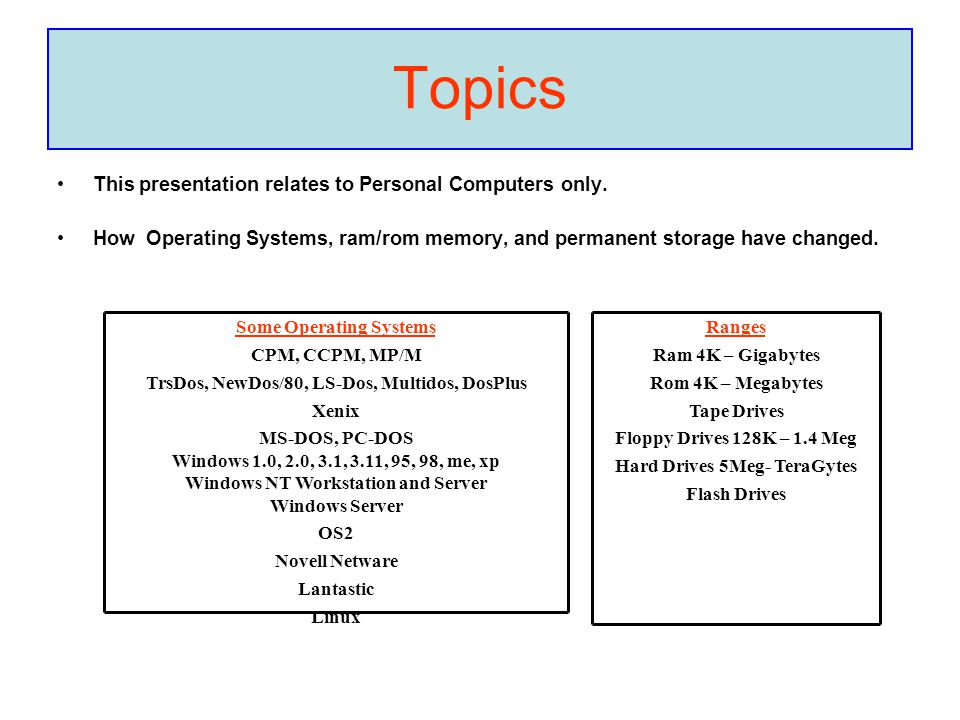 Topics

• This presentation relates to Personal Computers only.

• How Operating Systems, ram/rom memory, and permanent storage have changed.

Some Operating Systems
CPM, CCPM, MP/M
TrsDos, NewDos/80, LS-Dos, Multidos, DosPlus
Xenix
MS-DOS, PC-DOS
Windows 1.0, 2.0, 3.1, 3.11, 95, 98, me, xp
Windows NT Workstation and Server
Windows Server
OS2
Novell Netware
Lantastic
Linux

Ranges
Ram 4K – Gigabytes
Rom 4K – Megabytes
Tape Drives
Floppy Drives 128K – 1.4 Meg
Hard Drives 5Meg- TeraGytes
Flash Drives